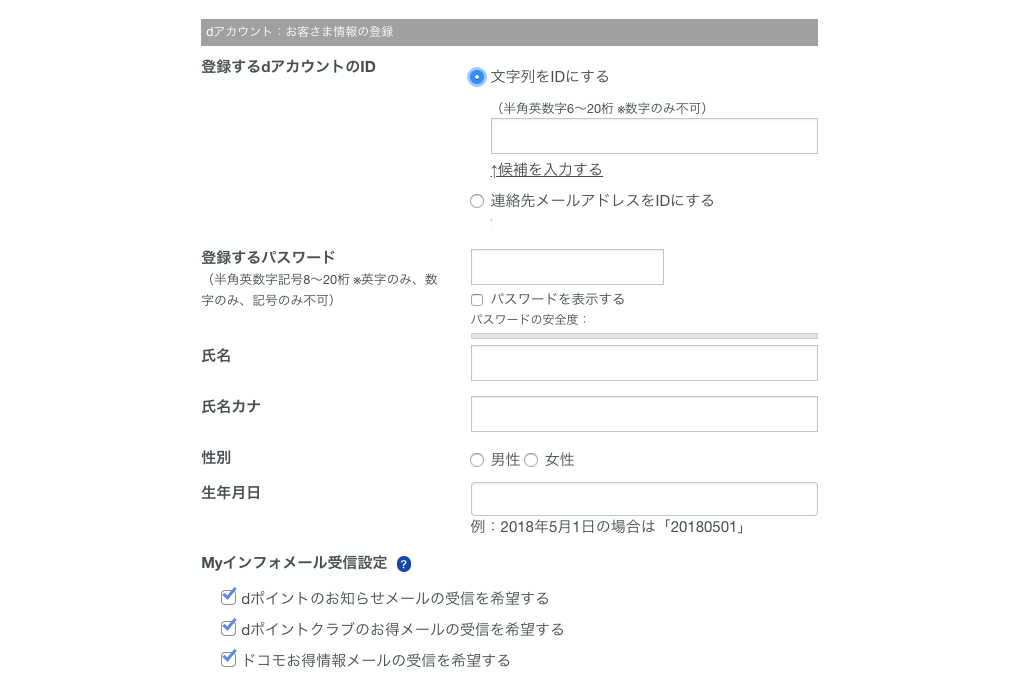 dアカウント：お客さま情報の登録

登録するdアカウントのID

文字列をIDにする

（半角英数字6〜20桁 ※数字のみ不可）

↑候補を入力する

連絡先メールアドレスをIDにする

登録するパスワード
（半角英数字記号8〜20桁 ※英字のみ、数字のみ、記号のみ不可）

パスワードを表示する

パスワードの安全度：

氏名

氏名カナ

性別

男性 女性

生年月日

例：2018年5月1日の場合は「20180501」

Myインフォメール受信設定 ?

dポイントのお知らせメールの受信を希望する

dポイントクラブのお得メールの受信を希望する

ドコモお得情報メールの受信を希望する